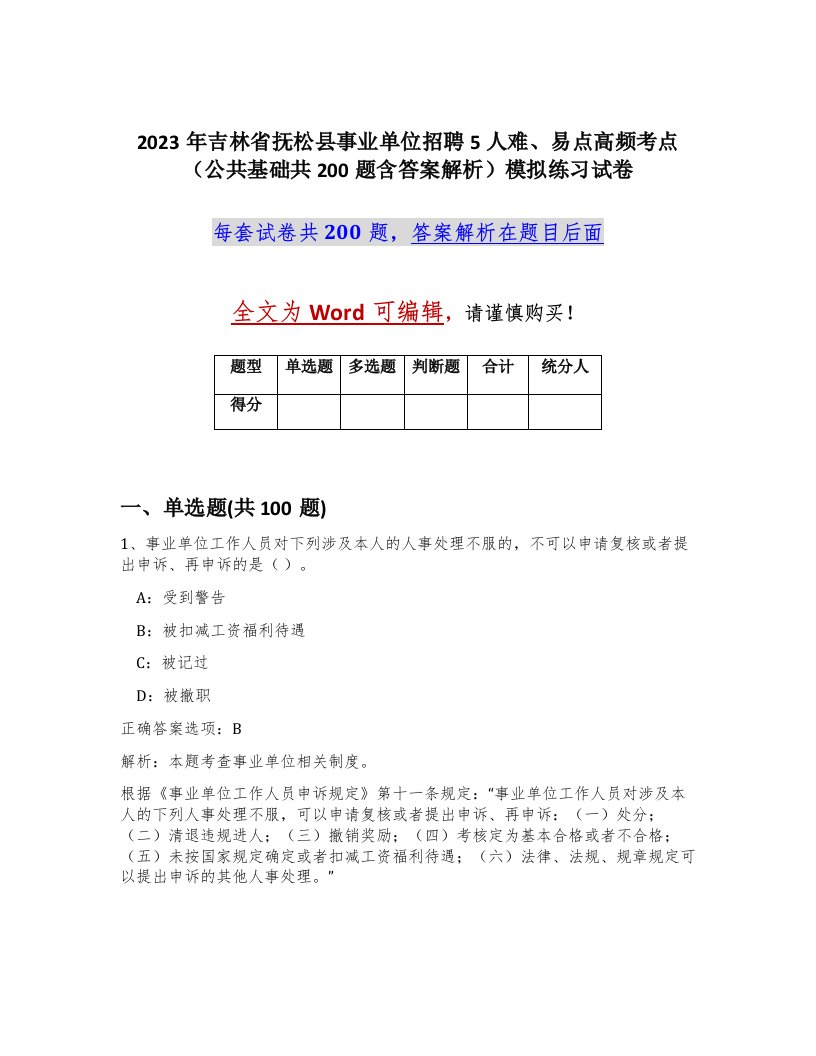 2023 年吉林省抚松县事业单位招聘 5 人难、易点高频考点（公共基础共 200 题含答案解析）模拟练习试卷

每套试卷共 200 题，答案解析在题目后面

全文为 Word 可编辑，请谨慎购买！

| 题型 | 单选题 | 多选题 | 判断题 | 合计 | 统分人 |
|---|---|---|---|---|---|
| 得分 | | | | | |

一、单选题(共 100 题)

1、事业单位工作人员对下列涉及本人的人事处理不服的，不可以申请复核或者提出申诉、再申诉的是（ ）。

A：受到警告

B：被扣减工资福利待遇

C：被记过

D：被撤职

正确答案选项：B

解析：本题考查事业单位相关制度。

根据《事业单位工作人员申诉规定》第十一条规定："事业单位工作人员对涉及本人的下列人事处理不服，可以申请复核或者提出申诉、再申诉：（一）处分；（二）清退违规进人；（三）撤销奖励；（四）考核定为基本合格或者不合格；（五）未按国家规定确定或者扣减工资福利待遇；（六）法律、法规、规章规定可以提出申诉的其他人事处理。"